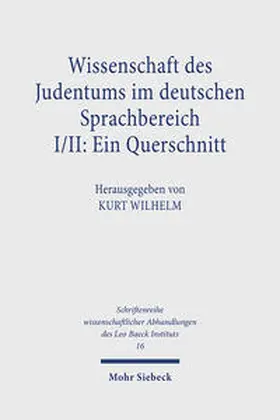 Wissenschaft des Judentums im deutschen Sprachbereich I/II: Ein Querschnitt

Herausgegeben von
KURT WILHELM

Schriftenreihe wissenschaftlicher Abhandlungen des Leo Baeck Instituts
16

Mohr Siebeck